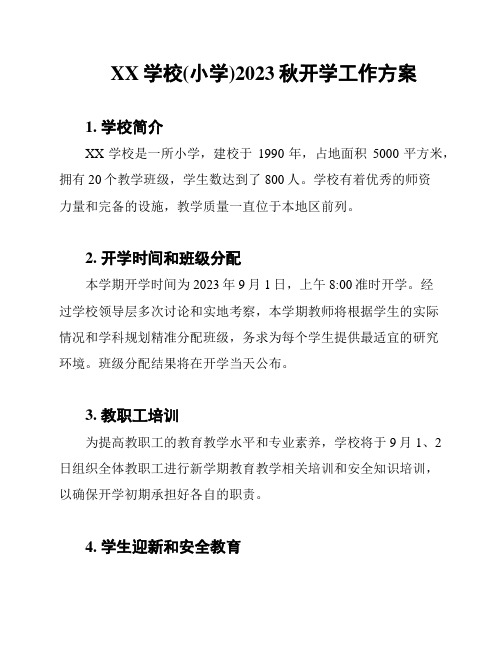 XX 学校(小学)2023 秋开学工作方案

1. 学校简介

XX 学校是一所小学，建校于 1990 年，占地面积 5000 平方米，拥有 20 个教学班级，学生数达到了 800 人。学校有着优秀的师资力量和完备的设施，教学质量一直位于本地区前列。

2. 开学时间和班级分配

本学期开学时间为 2023 年 9 月 1 日，上午 8:00 准时开学。经过学校领导层多次讨论和实地考察，本学期教师将根据学生的实际情况和学科规划精准分配班级，务求为每个学生提供最适宜的研究环境。班级分配结果将在开学当天公布。

3. 教职工培训

为提高教职工的教育教学水平和专业素养，学校将于 9 月 1、2 日组织全体教职工进行新学期教育教学相关培训和安全知识培训，以确保开学初期承担好各自的职责。

4. 学生迎新和安全教育